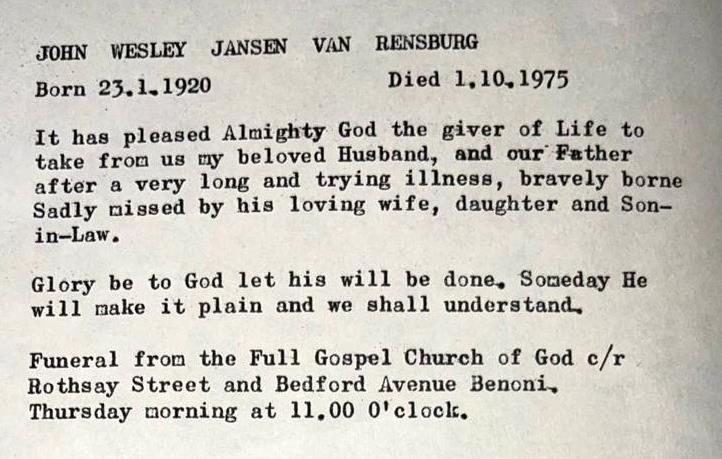 JOHN WESLEY JANSEN VAN RENSBURG

Born 23.1.1920 Died 1.10.1975

It has pleased Almighty God the giver of Life to take from us my beloved Husband, and our Father after a very long and trying illness, bravely borne Sadly missed by his loving wife, daughter and Son-in-Law.

Glory be to God let his will be done. Someday He will make it plain and we shall understand.

Funeral from the Full Gospel Church of God c/r Rothsay Street and Bedford Avenue Benoni. Thursday morning at 11.00 O'clock.